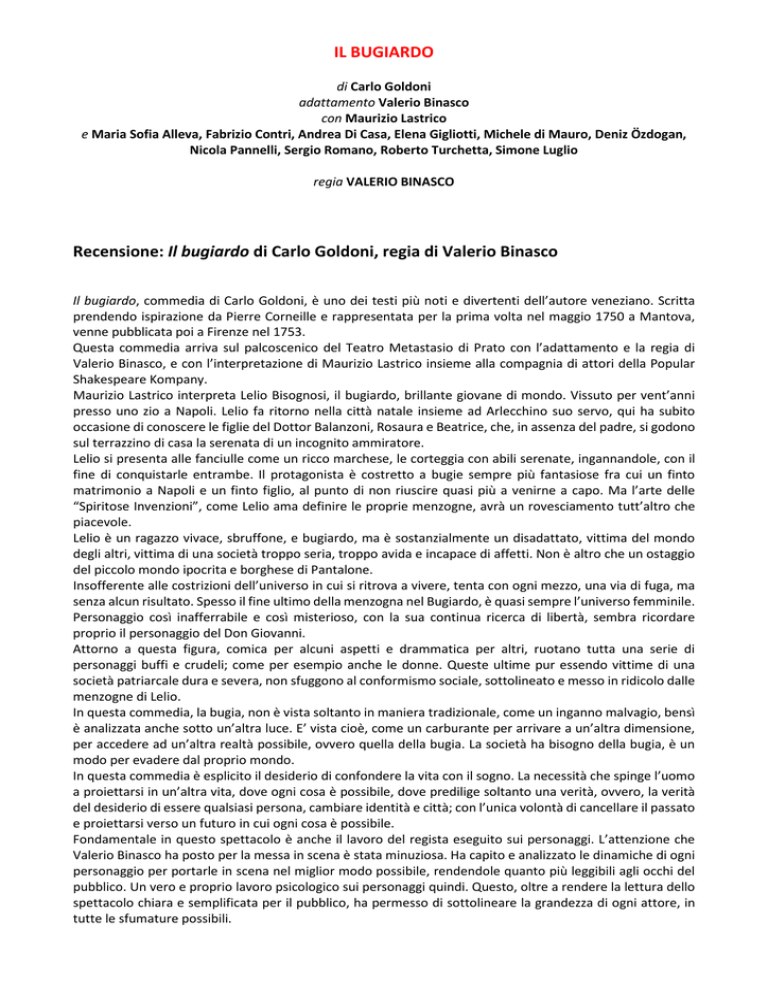 IL BUGIARDO

di Carlo Goldoni
adattamento Valerio Binasco
con Maurizio Lastrico
e Maria Sofia Alleva, Fabrizio Contri, Andrea Di Casa, Elena Gigliotti, Michele di Mauro, Deniz Özdogan, Nicola Pannelli, Sergio Romano, Roberto Turchetta, Simone Luglio

regia VALERIO BINASCO

Recensione: Il bugiardo di Carlo Goldoni, regia di Valerio Binasco

Il bugiardo, commedia di Carlo Goldoni, è uno dei testi più noti e divertenti dell'autore veneziano. Scritta prendendo ispirazione da Pierre Corneille e rappresentata per la prima volta nel maggio 1750 a Mantova, venne pubblicata poi a Firenze nel 1753.
Questa commedia arriva sul palcoscenico del Teatro Metastasio di Prato con l'adattamento e la regia di Valerio Binasco, e con l'interpretazione di Maurizio Lastrico insieme alla compagnia di attori della Popular Shakespeare Kompany.
Maurizio Lastrico interpreta Lelio Bisognosi, il bugiardo, brillante giovane di mondo. Vissuto per vent'anni presso uno zio a Napoli. Lelio fa ritorno nella città natale insieme ad Arlecchino suo servo, qui ha subito occasione di conoscere le figlie del Dottor Balanzoni, Rosaura e Beatrice, che, in assenza del padre, si godono sul terrazzino di casa la serenata di un incognito ammiratore.
Lelio si presenta alle fanciulle come un ricco marchese, le corteggia con abili serenate, ingannandole, con il fine di conquistarle entrambe. Il protagonista è costretto a bugie sempre più fantasiose fra cui un finto matrimonio a Napoli e un finto figlio, al punto di non riuscire quasi più a venirne a capo. Ma l'arte delle "Spiritose Invenzioni", come Lelio ama definire le proprie menzogne, avrà un rovesciamento tutt'altro che piacevole.
Lelio è un ragazzo vivace, sbruffone, e bugiardo, ma è sostanzialmente un disadattato, vittima del mondo degli altri, vittima di una società troppo seria, troppo avida e incapace di affetti. Non è altro che un ostaggio del piccolo mondo ipocrita e borghese di Pantalone.
Insofferente alle costrizioni dell'universo in cui si ritrova a vivere, tenta con ogni mezzo, una via di fuga, ma senza alcun risultato. Spesso il fine ultimo della menzogna nel Bugiardo, è quasi sempre l'universo femminile. Personaggio così inafferrabile e così misterioso, con la sua continua ricerca di libertà, sembra ricordare proprio il personaggio del Don Giovanni.
Attorno a questa figura, comica per alcuni aspetti e drammatica per altri, ruotano tutta una serie di personaggi buffi e crudeli; come per esempio anche le donne. Queste ultime pur essendo vittime di una società patriarcale dura e severa, non sfuggono al conformismo sociale, sottolineato e messo in ridicolo dalle menzogne di Lelio.
In questa commedia, la bugia, non è vista soltanto in maniera tradizionale, come un inganno malvagio, bensì è analizzata anche sotto un'altra luce. E' vista cioè, come un carburante per arrivare a un'altra dimensione, per accedere ad un'altra realtà possibile, ovvero quella della bugia. La società ha bisogno della bugia, è un modo per evadere dal proprio mondo.
In questa commedia è esplicito il desiderio di confondere la vita con il sogno. La necessità che spinge l'uomo a proiettarsi in un'altra vita, dove ogni cosa è possibile, dove predilige soltanto una verità, ovvero, la verità del desiderio di essere qualsiasi persona, cambiare identità e città; con l'unica volontà di cancellare il passato e proiettarsi verso un futuro in cui ogni cosa è possibile.
Fondamentale in questo spettacolo è anche il lavoro del regista eseguito sui personaggi. L'attenzione che Valerio Binasco ha posto per la messa in scena è stata minuziosa. Ha capito e analizzato le dinamiche di ogni personaggio per portarle in scena nel miglior modo possibile, rendendole quanto più leggibili agli occhi del pubblico. Un vero e proprio lavoro psicologico sui personaggi quindi. Questo, oltre a rendere la lettura dello spettacolo chiara e semplificata per il pubblico, ha permesso di sottolineare la grandezza di ogni attore, in tutte le sfumature possibili.